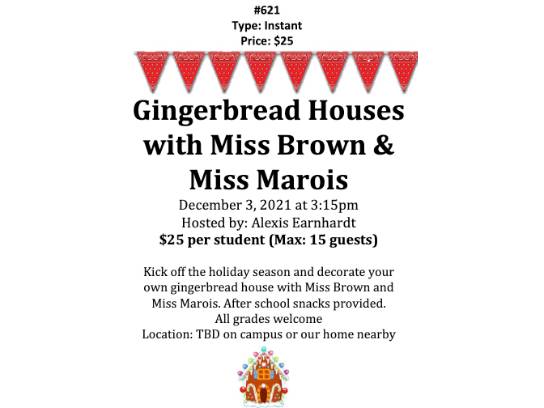 #621
Type: Instant
Price: $25

Gingerbread Houses with Miss Brown & Miss Marois

December 3, 2021 at 3:15pm
Hosted by: Alexis Earnhardt
$25 per student (Max: 15 guests)

Kick off the holiday season and decorate your own gingerbread house with Miss Brown and Miss Marois. After school snacks provided.
All grades welcome
Location: TBD on campus or our home nearby